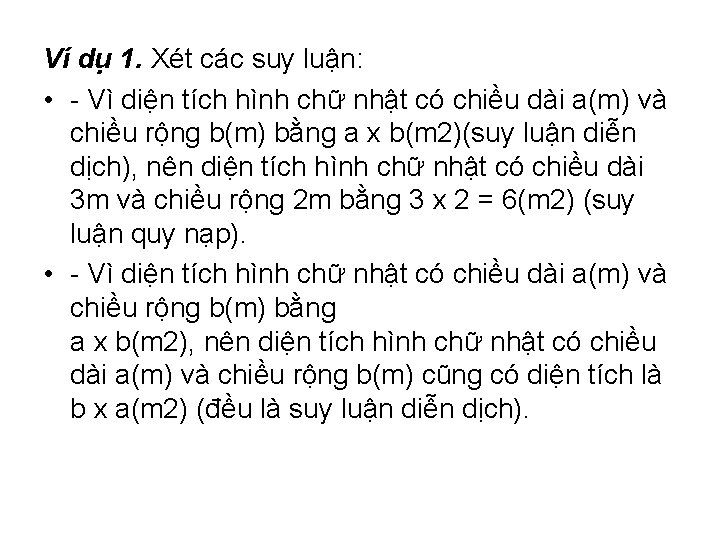 Ví dụ 1. Xét các suy luận:

• - Vì diện tích hình chữ nhật có chiều dài a(m) và chiều rộng b(m) bằng a x b(m2)(suy luận diễn dịch), nên diện tích hình chữ nhật có chiều dài 3m và chiều rộng 2m bằng 3 x 2 = 6(m2) (suy luận quy nạp).

• - Vì diện tích hình chữ nhật có chiều dài a(m) và chiều rộng b(m) bằng a x b(m2), nên diện tích hình chữ nhật có chiều dài a(m) và chiều rộng b(m) cũng có diện tích là b x a(m2) (đều là suy luận diễn dịch).